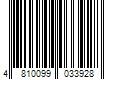 4 810099 033928